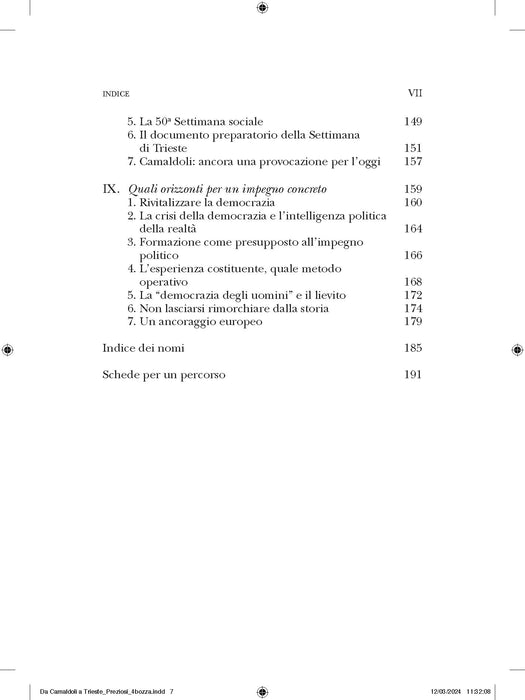 INDICE VII

5. La 50ª Settimana sociale 149
6. Il documento preparatorio della Settimana di Trieste 151
7. Camaldoli: ancora una provocazione per l'oggi 157

IX. Quali orizzonti per un impegno concreto 159
1. Rivitalizzare la democrazia 160
2. La crisi della democrazia e l'intelligenza politica della realtà 164
3. Formazione come presupposto all'impegno politico 166
4. L'esperienza costituente, quale metodo operativo 168
5. La "democrazia degli uomini" e il lievito 172
6. Non lasciarsi rimorchiare dalla storia 174
7. Un ancoraggio europeo 179

Indice dei nomi 185

Schede per un percorso 191

Da Camaldoli a Trieste_Preziosi_4bozza.indd 7 12/03/2024 11:32:08